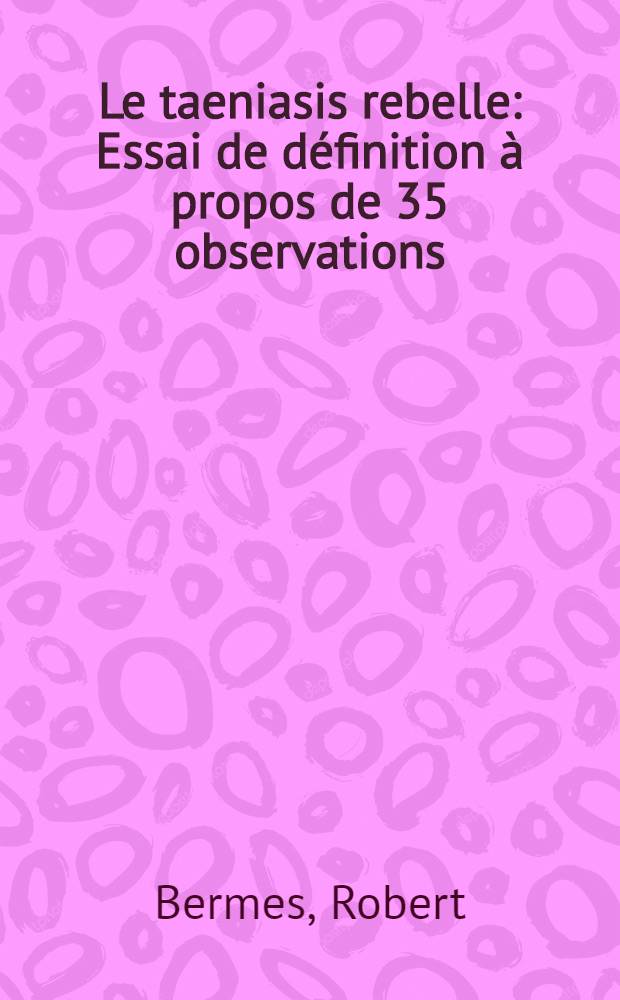 Le taeniasis rebelle: Essai de définition à propos de 35 observations

Bermes, Robert